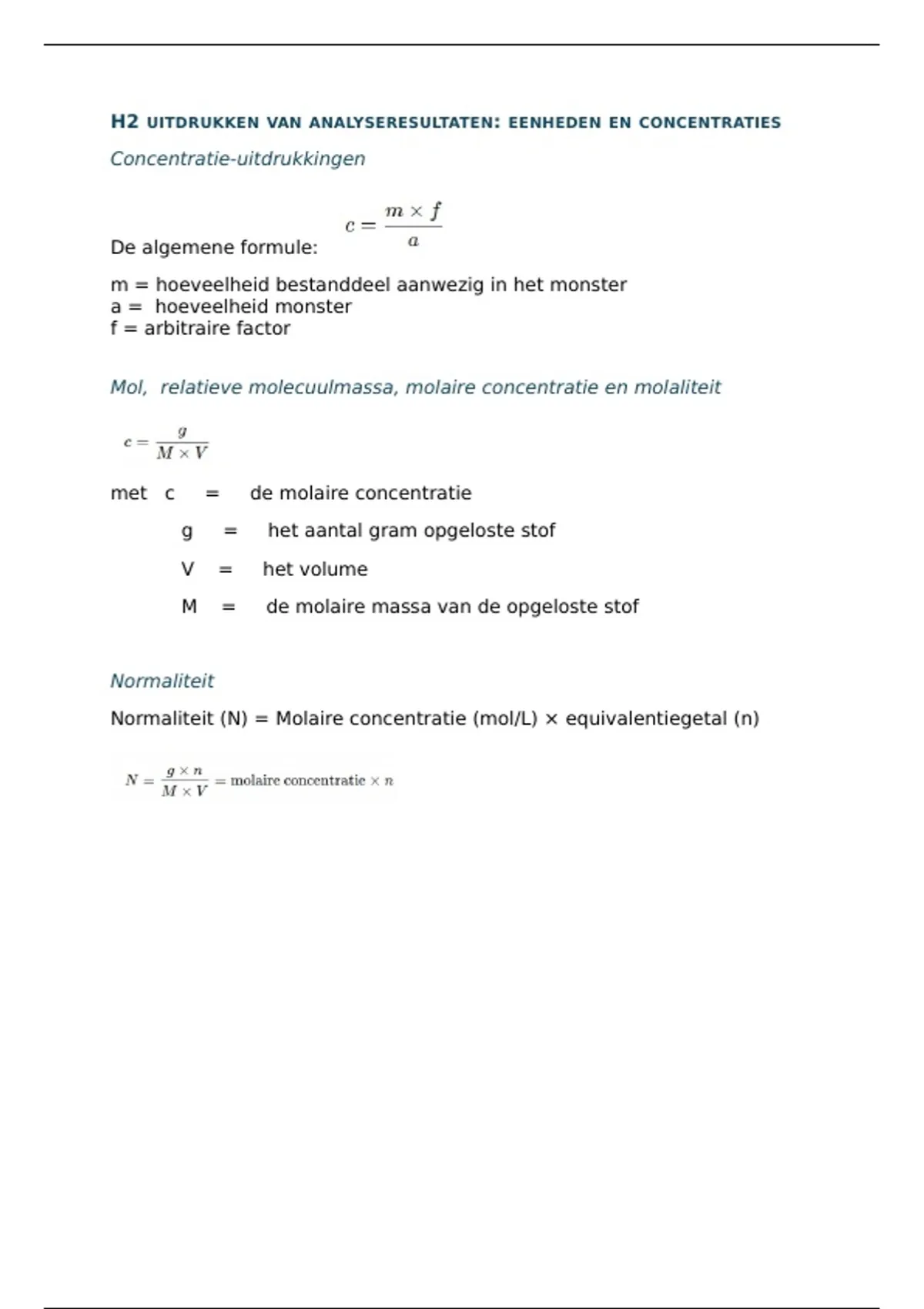 H2 UITDRUKKEN VAN ANALYSERESULTATEN: EENHEDEN EN CONCENTRATIES

Concentratie-uitdrukkingen

De algemene formule: $c = \frac{m \times f}{a}$

m = hoeveelheid bestanddeel aanwezig in het monster
a = hoeveelheid monster
f = arbitraire factor

Mol, relatieve molecuulmassa, molaire concentratie en molaliteit

$c = \frac{g}{M \times V}$

met c = de molaire concentratie
g = het aantal gram opgeloste stof
V = het volume
M = de molaire massa van de opgeloste stof

Normaliteit

Normaliteit (N) = Molaire concentratie (mol/L) × equivalentiegetal (n)

$N = \frac{g \times n}{M \times V} = \text{molaire concentratie} \times n$